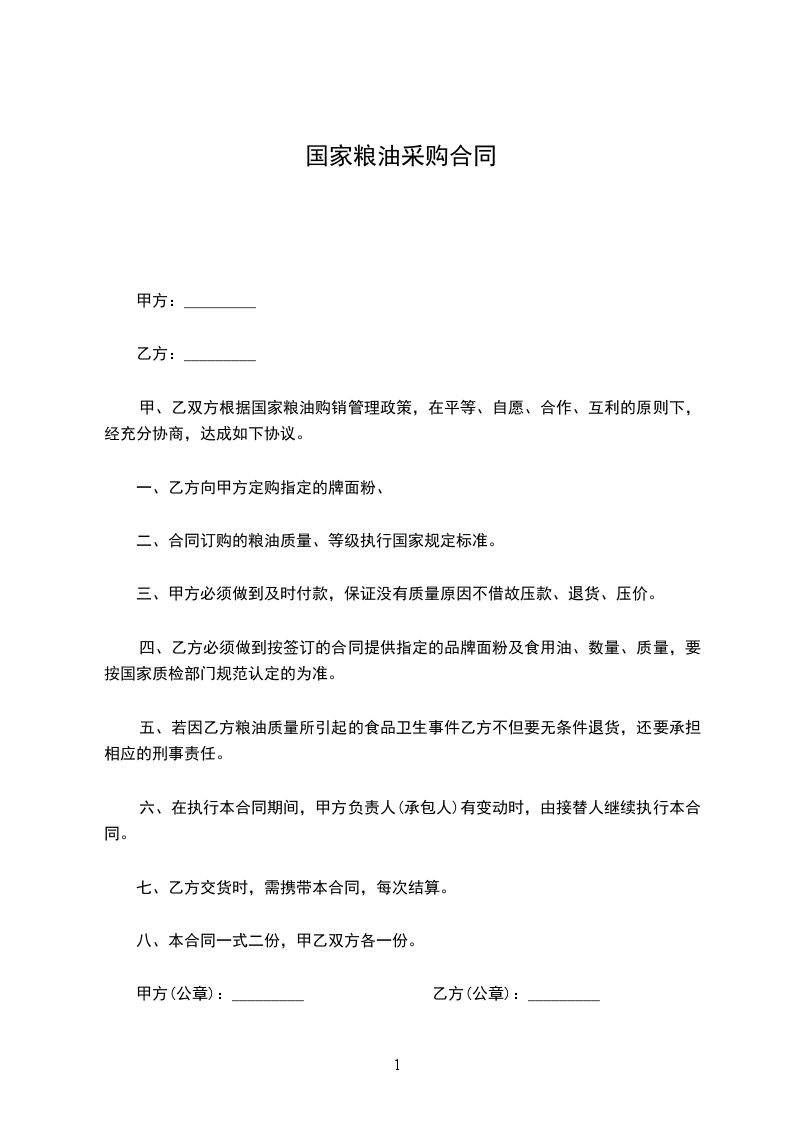 国家粮油采购合同

甲方：_________

乙方：_________

甲、乙双方根据国家粮油购销管理政策，在平等、自愿、合作、互利的原则下，经充分协商，达成如下协议。

一、乙方向甲方定购指定的牌面粉、

二、合同订购的粮油质量、等级执行国家规定标准。

三、甲方必须做到及时付款，保证没有质量原因不借故压款、退货、压价。

四、乙方必须做到按签订的合同提供指定的品牌面粉及食用油、数量、质量，要按国家质检部门规范认定的为准。

五、若因乙方粮油质量所引起的食品卫生事件乙方不但要无条件退货，还要承担相应的刑事责任。

六、在执行本合同期间，甲方负责人(承包人)有变动时，由接替人继续执行本合同。

七、乙方交货时，需携带本合同，每次结算。

八、本合同一式二份，甲乙双方各一份。

甲方(公章)：_________ 乙方(公章)：_________

1